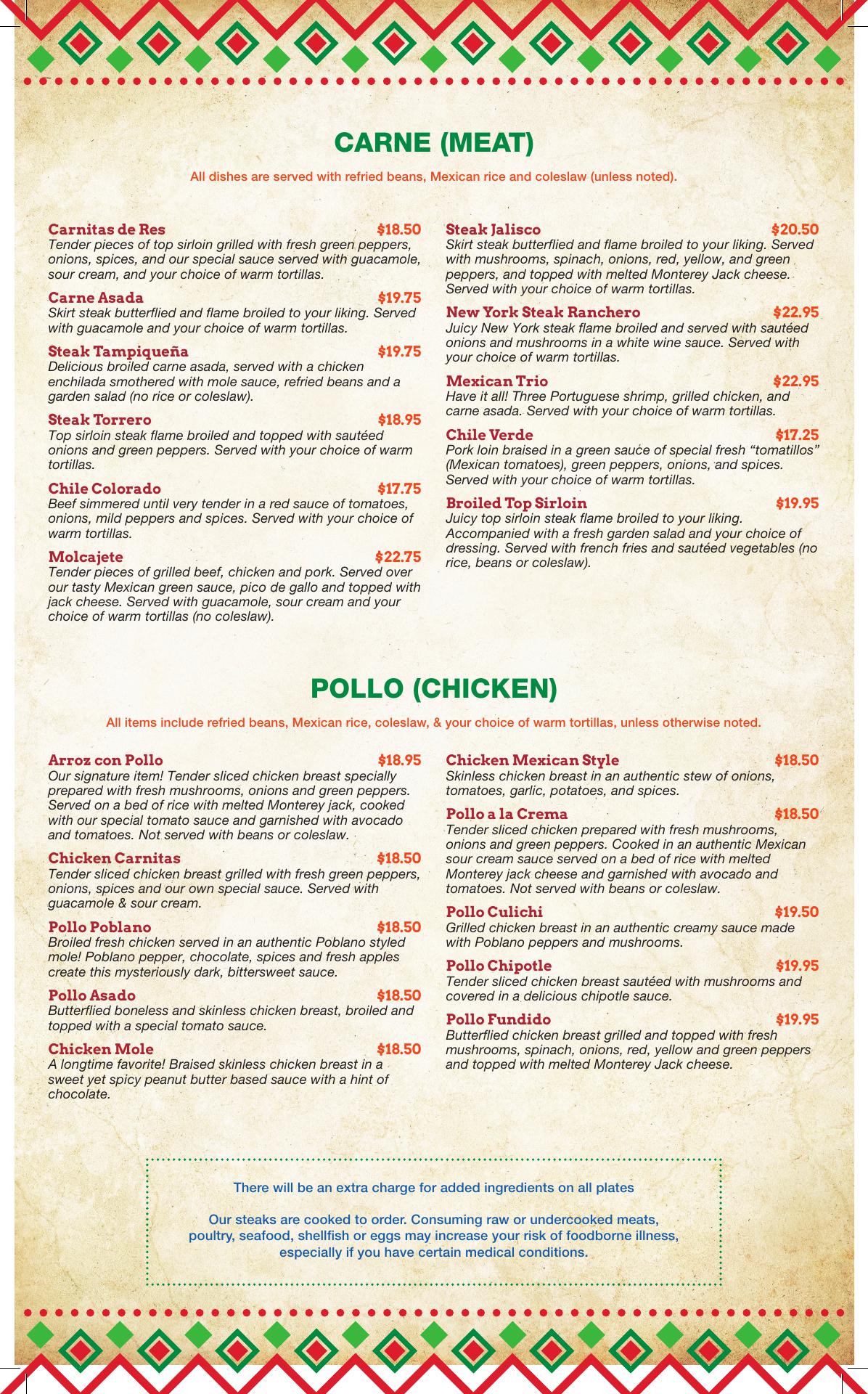 CARNE (MEAT)

All dishes are served with refried beans, Mexican rice and coleslaw (unless noted).

Carnitas de Res $18.50
Tender pieces of top sirloin grilled with fresh green peppers, onions, spices, and our special sauce served with guacamole, sour cream, and your choice of warm tortillas.

Carne Asada $19.75
Skirt steak butterflied and flame broiled to your liking. Served with guacamole and your choice of warm tortillas.

Steak Tampiqueña $19.75
Delicious broiled carne asada, served with a chicken enchilada smothered with mole sauce, refried beans and a garden salad (no rice or coleslaw).

Steak Torrero $18.95
Top sirloin steak flame broiled and topped with sautéed onions and green peppers. Served with your choice of warm tortillas.

Chile Colorado $17.75
Beef simmered until very tender in a red sauce of tomatoes, onions, mild peppers and spices. Served with your choice of warm tortillas.

Molcajete $22.75
Tender pieces of grilled beef, chicken and pork. Served over our tasty Mexican green sauce, pico de gallo and topped with jack cheese. Served with guacamole, sour cream and your choice of warm tortillas (no coleslaw).

Steak Jalisco $20.50
Skirt steak butterflied and flame broiled to your liking. Served with mushrooms, spinach, onions, red, yellow, and green peppers, and topped with melted Monterey Jack cheese. Served with your choice of warm tortillas.

New York Steak Ranchero $22.95
Juicy New York steak flame broiled and served with sautéed onions and mushrooms in a white wine sauce. Served with your choice of warm tortillas.

Mexican Trio $22.95
Have it all! Three Portuguese shrimp, grilled chicken, and carne asada. Served with your choice of warm tortillas.

Chile Verde $17.25
Pork loin braised in a green sauce of special fresh “tomatillos” (Mexican tomatoes), green peppers, onions, and spices. Served with your choice of warm tortillas.

Broiled Top Sirloin $19.95
Juicy top sirloin steak flame broiled to your liking. Accompanied with a fresh garden salad and your choice of dressing. Served with french fries and sautéed vegetables (no rice, beans or coleslaw).

POLLO (CHICKEN)

All items include refried beans, Mexican rice, coleslaw, & your choice of warm tortillas, unless otherwise noted.

Arroz con Pollo $18.95
Our signature item! Tender sliced chicken breast specially prepared with fresh mushrooms, onions and green peppers. Served on a bed of rice with melted Monterey jack, cooked with our special tomato sauce and garnished with avocado and tomatoes. Not served with beans or coleslaw.

Chicken Carnitas $18.50
Tender sliced chicken breast grilled with fresh green peppers, onions, spices and our own special sauce. Served with guacamole & sour cream.

Pollo Poblano $18.50
Broiled fresh chicken served in an authentic Poblano styled mole! Poblano pepper, chocolate, spices and fresh apples create this mysteriously dark, bittersweet sauce.

Pollo Asado $18.50
Butterflied boneless and skinless chicken breast, broiled and topped with a special tomato sauce.

Chicken Mole $18.50
A longtime favorite! Braised skinless chicken breast in a sweet yet spicy peanut butter based sauce with a hint of chocolate.

Chicken Mexican Style $18.50
Skinless chicken breast in an authentic stew of onions, tomatoes, garlic, potatoes, and spices.

Pollo a la Crema $18.50
Tender sliced chicken prepared with fresh mushrooms, onions and green peppers. Cooked in an authentic Mexican sour cream sauce served on a bed of rice with melted Monterey jack cheese and garnished with avocado and tomatoes. Not served with beans or coleslaw.

Pollo Culichi $19.50
Grilled chicken breast in an authentic creamy sauce made with Poblano peppers and mushrooms.

Pollo Chipotle $19.95
Tender sliced chicken breast sautéed with mushrooms and covered in a delicious chipotle sauce.

Pollo Fundido $19.95
Butterflied chicken breast grilled and topped with fresh mushrooms, spinach, onions, red, yellow and green peppers and topped with melted Monterey Jack cheese.

There will be an extra charge for added ingredients on all plates

Our steaks are cooked to order. Consuming raw or undercooked meats, poultry, seafood, shellfish or eggs may increase your risk of foodborne illness, especially if you have certain medical conditions.